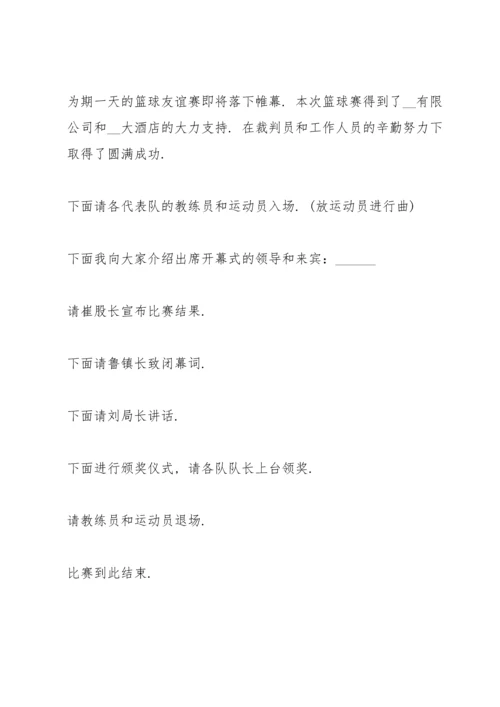 为期一天的篮球友谊赛即将落下帷幕．本次篮球赛得到了__有限公司和__大酒店的大力支持．在裁判员和工作人员的辛勤努力下取得了圆满成功．

下面请各代表队的教练员和运动员入场．(放运动员进行曲)

下面我向大家介绍出席开幕式的领导和来宾：______

请崔股长宣布比赛结果．

下面请鲁镇长致闭幕词．

下面请刘局长讲话．

下面进行颁奖仪式，请各队队长上台领奖．

请教练员和运动员退场．

比赛到此结束．